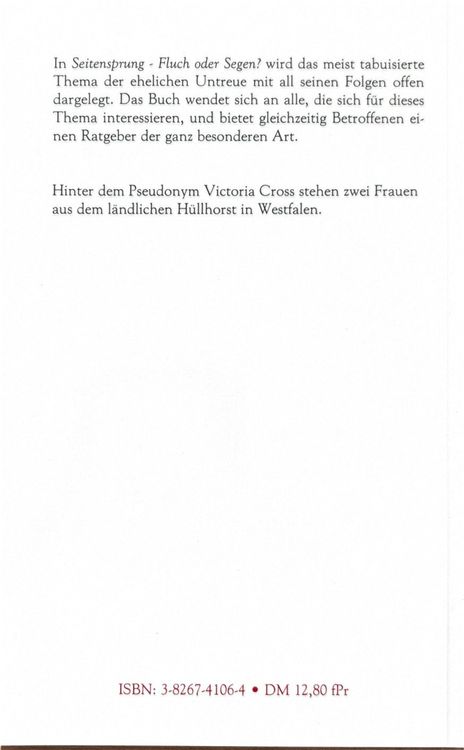 In Seitensprung - Fluch oder Segen? wird das meist tabuisierte Thema der ehelichen Untreue mit all seinen Folgen offen dargelegt. Das Buch wendet sich an alle, die sich für dieses Thema interessieren, und bietet gleichzeitig Betroffenen einen Ratgeber der ganz besonderen Art.

Hinter dem Pseudonym Victoria Cross stehen zwei Frauen aus dem ländlichen Hüllhorst in Westfalen.

ISBN: 3-8267-4106-4 • DM 12,80 fPr